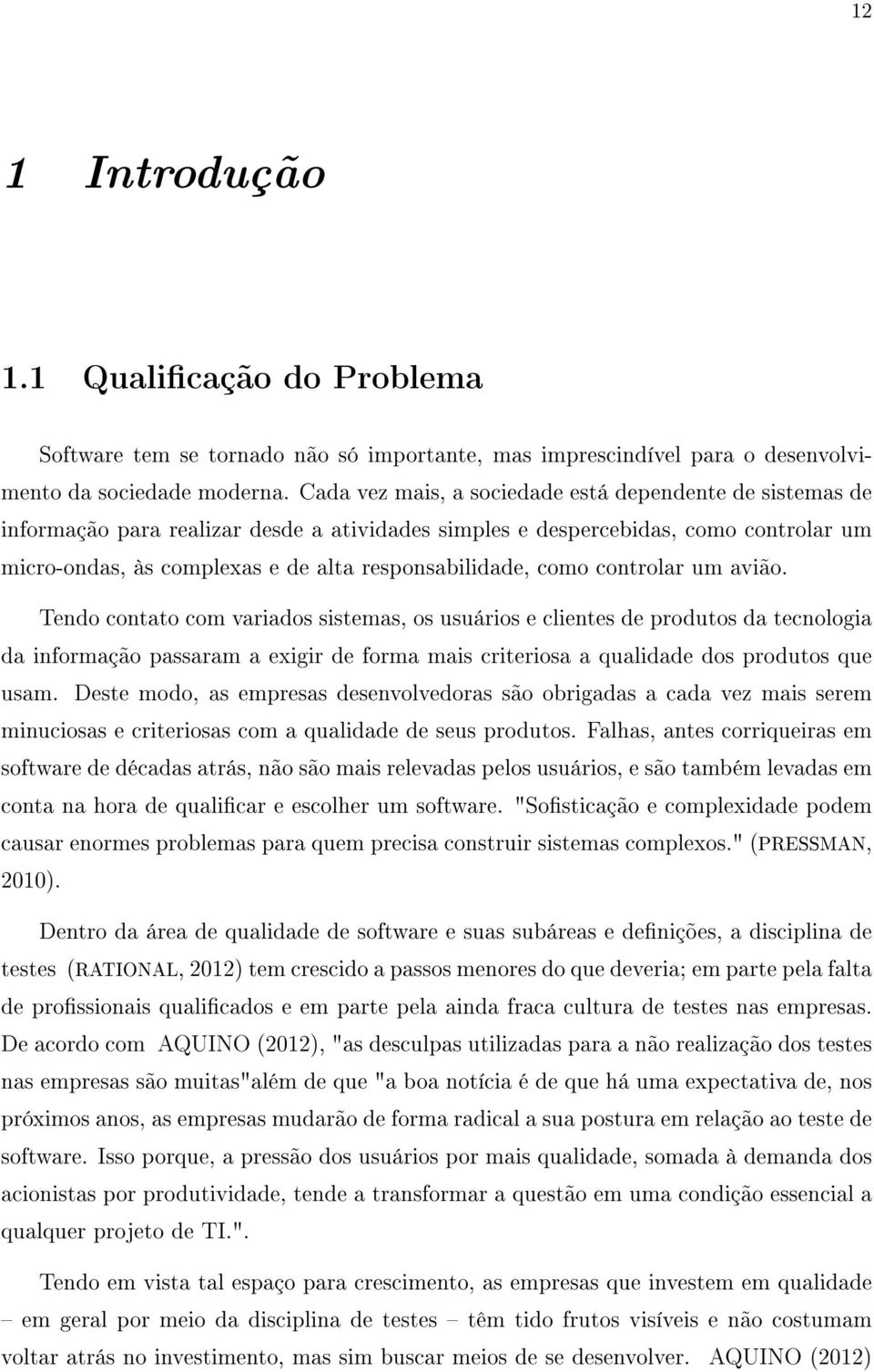 12

1 Introdução

1.1 Qualificação do Problema

Software tem se tornado não só importante, mas imprescindível para o desenvolvimento da sociedade moderna. Cada vez mais, a sociedade está dependente de sistemas de informação para realizar desde a atividades simples e despercebidas, como controlar um micro-ondas, às complexas e de alta responsabilidade, como controlar um avião.

Tendo contato com variados sistemas, os usuários e clientes de produtos da tecnologia da informação passaram a exigir de forma mais criteriosa a qualidade dos produtos que usam. Deste modo, as empresas desenvolvedoras são obrigadas a cada vez mais serem minuciosas e criteriosas com a qualidade de seus produtos. Falhas, antes corriqueiras em software de décadas atrás, não são mais relevadas pelos usuários, e são também levadas em conta na hora de qualificar e escolher um software. "Sofisticação e complexidade podem causar enormes problemas para quem precisa construir sistemas complexos." (PRESSMAN, 2010).

Dentro da área de qualidade de software e suas subáreas e definições, a disciplina de testes (RATIONAL, 2012) tem crescido a passos menores do que deveria; em parte pela falta de profissionais qualificados e em parte pela ainda fraca cultura de testes nas empresas. De acordo com AQUINO (2012), "as desculpas utilizadas para a não realização dos testes nas empresas são muitas"além de que "a boa notícia é de que há uma expectativa de, nos próximos anos, as empresas mudarão de forma radical a sua postura em relação ao teste de software. Isso porque, a pressão dos usuários por mais qualidade, somada à demanda dos acionistas por produtividade, tende a transformar a questão em uma condição essencial a qualquer projeto de TI.".

Tendo em vista tal espaço para crescimento, as empresas que investem em qualidade – em geral por meio da disciplina de testes – têm tido frutos visíveis e não costumam voltar atrás no investimento, mas sim buscar meios de se desenvolver. AQUINO (2012)